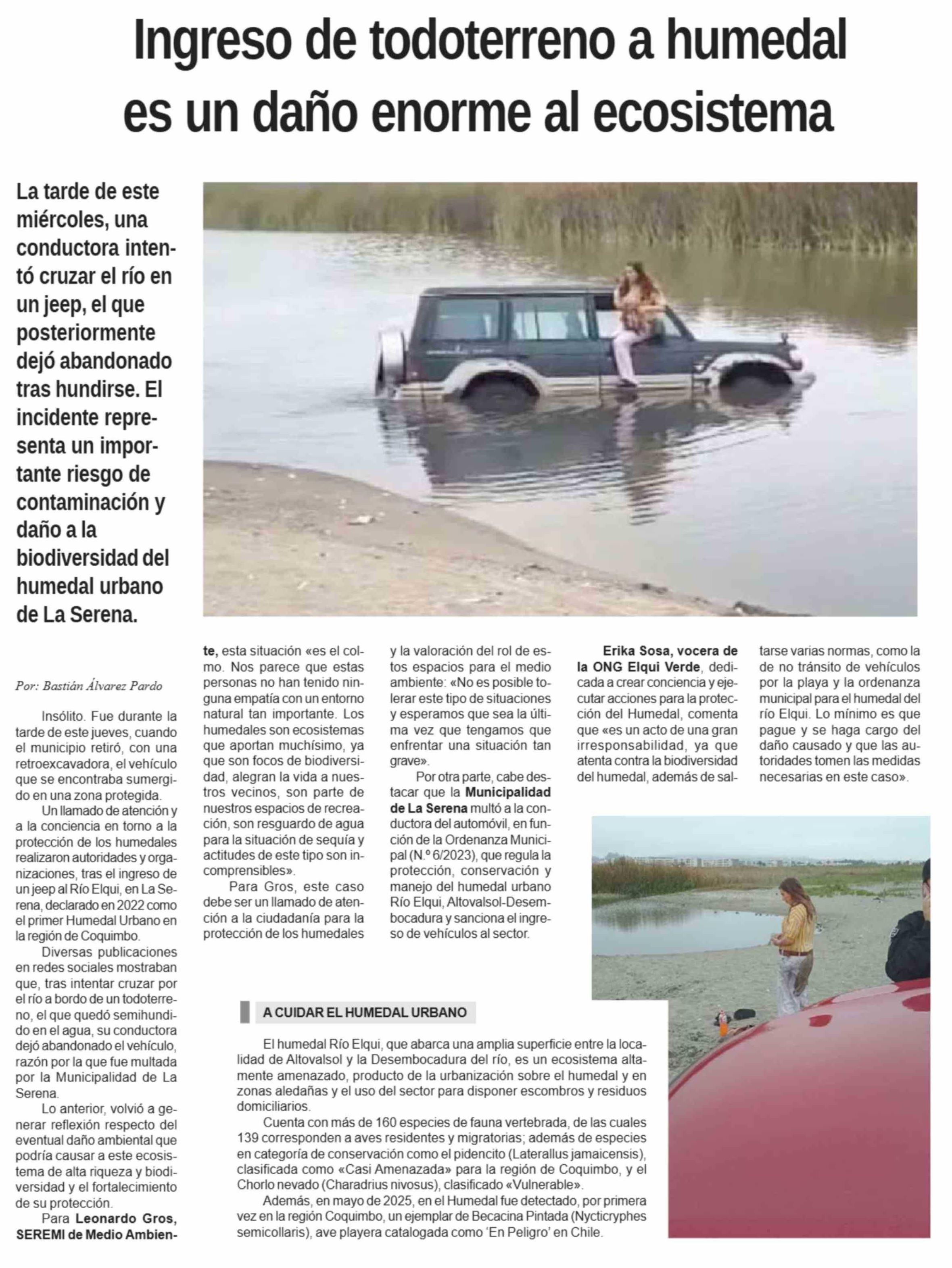 Ingreso de todoterreno a humedal es un daño enorme al ecosistema

La tarde de este miércoles, una conductora intentó cruzar el río en un jeep, el que posteriormente dejó abandonado tras hundirse. El incidente representa un importante riesgo de contaminación y daño a la biodiversidad del humedal urbano de La Serena.

Por: Bastián Álvarez Pardo

Insólito. Fue durante la tarde de este jueves, cuando el municipio retiró, con una retroexcavadora, el vehículo que se encontraba sumergido en una zona protegida.

Un llamado de atención y a la conciencia en torno a la protección de los humedales realizaron autoridades y organizaciones, tras el ingreso de un jeep al Río Elqui, en La Serena, declarado en 2022 como el primer Humedal Urbano en la región de Coquimbo.

Diversas publicaciones en redes sociales mostraban que, tras intentar cruzar por el río a bordo de un todoterreno, el que quedó semihundido en el agua, su conductora dejó abandonado el vehículo, razón por la que fue multada por la Municipalidad de La Serena.

Lo anterior, volvió a generar reflexión respecto del eventual daño ambiental que podría causar a este ecosistema de alta riqueza y biodiversidad y el fortalecimiento de su protección.

Para Leonardo Gros, SEREMI de Medio Ambiente, esta situación «es el colmo. Nos parece que estas personas no han tenido ninguna empatía con un entorno natural tan importante. Los humedales son ecosistemas que aportan muchísimo, ya que son focos de biodiversidad, alegran la vida a nuestros vecinos, son parte de nuestros espacios de recreación, son resguardo de agua para la situación de sequía y actitudes de este tipo son incomprensibles».

Para Gros, este caso debe ser un llamado de atención a la ciudadanía para la protección de los humedales y la valoración del rol de estos espacios para el medio ambiente: «No es posible tolerar este tipo de situaciones y esperamos que sea la última vez que tengamos que enfrentar una situación tan grave».

Por otra parte, cabe destacar que la Municipalidad de La Serena multó a la conductora del automóvil, en función de la Ordenanza Municipal (N.º 6/2023), que regula la protección, conservación y manejo del humedal urbano Río Elqui, Altovalsol-Desembocadura y sanciona el ingreso de vehículos al sector.

Erika Sosa, vocera de la ONG Elqui Verde, dedicada a crear conciencia y ejecutar acciones para la protección del Humedal, comenta que «es un acto de una gran irresponsabilidad, ya que atenta contra la biodiversidad del humedal, además de saltarse varias normas, como la de no tránsito de vehículos por la playa y la ordenanza municipal para el humedal del río Elqui. Lo mínimo es que pague y se haga cargo del daño causado y que las autoridades tomen las medidas necesarias en este caso».

A CUIDAR EL HUMEDAL URBANO

El humedal Río Elqui, que abarca una amplia superficie entre la localidad de Altovalsol y la Desembocadura del río, es un ecosistema altamente amenazado, producto de la urbanización sobre el humedal y en zonas aledañas y el uso del sector para disponer escombros y residuos domiciliarios.

Cuenta con más de 160 especies de fauna vertebrada, de las cuales 139 corresponden a aves residentes y migratorias; además de especies en categoría de conservación como el pidencito (Laterallus jamaicensis), clasificada como «Casi Amenazada» para la región de Coquimbo, y el Chorlo nevado (Charadrius nivosus), clasificado «Vulnerable».

Además, en mayo de 2025, en el Humedal fue detectado, por primera vez en la región Coquimbo, un ejemplar de Becacina Pintada (Nycticryphes semicollaris), ave playera catalogada como 'En Peligro' en Chile.